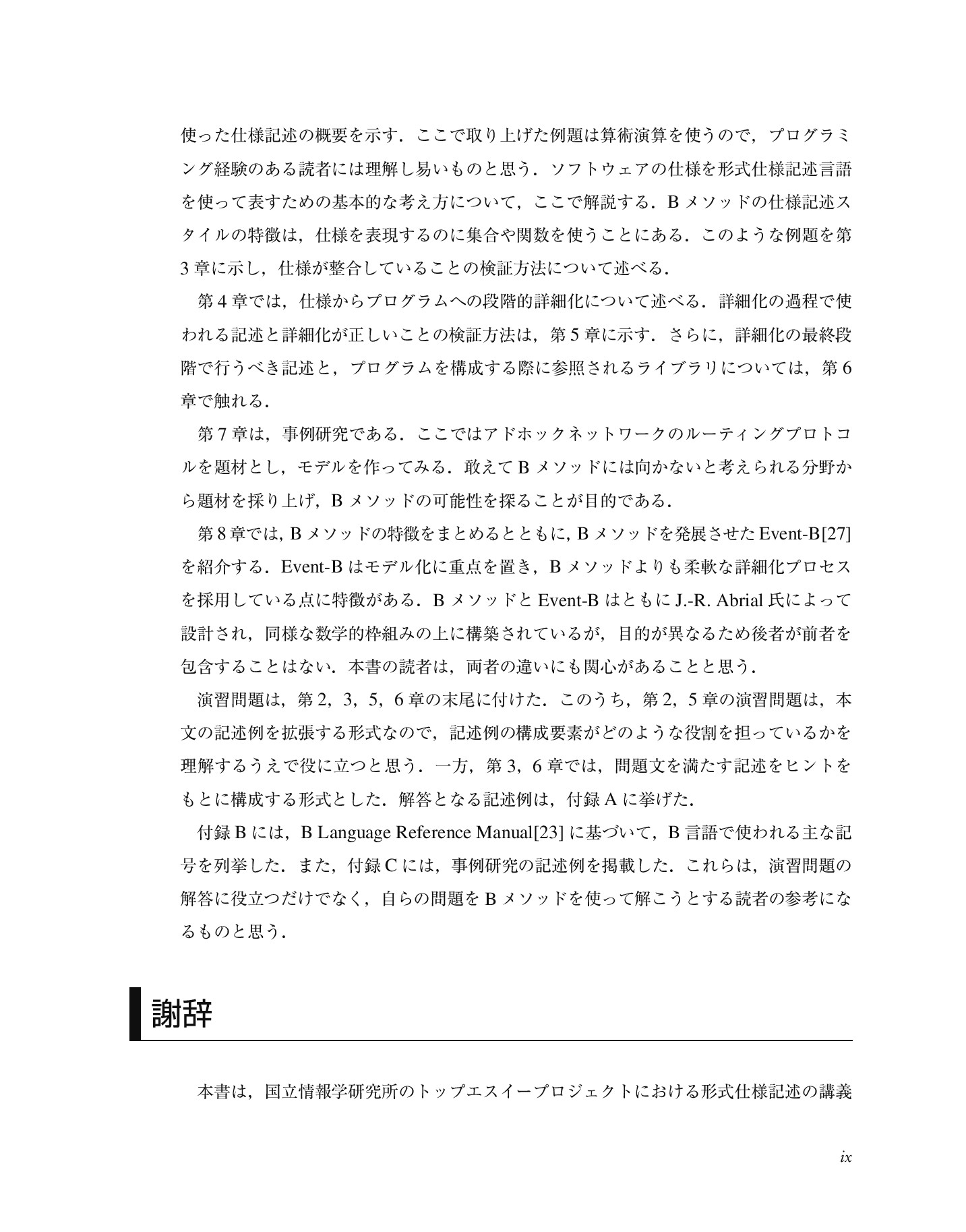 使った仕様記述の概要を示す．ここで取り上げた例題は算術演算を使うので，プログラミング経験のある読者には理解し易いものと思う．ソフトウェアの仕様を形式仕様記述言語を使って表すための基本的な考え方について，ここで解説する．Bメソッドの仕様記述スタイルの特徴は，仕様を表現するのに集合や関数を使うことにある．このような例題を第3章に示し，仕様が整合していることの検証方法について述べる．

第4章では，仕様からプログラムへの段階的詳細化について述べる．詳細化の過程で使われる記述と詳細化が正しいことの検証方法は，第5章に示す．さらに，詳細化の最終段階で行うべき記述と，プログラムを構成する際に参照されるライブラリについては，第6章で触れる．

第7章は，事例研究である．ここではアドホックネットワークのルーティングプロトコルを題材とし，モデルを作ってみる．敢えてBメソッドには向かないと考えられる分野から題材を採り上げ，Bメソッドの可能性を探ることが目的である．

第8章では, Bメソッドの特徴をまとめるとともに, Bメソッドを発展させたEvent-B[27]を紹介する．Event-Bはモデル化に重点を置き，Bメソッドよりも柔軟な詳細化プロセスを採用している点に特徴がある．BメソッドとEvent-BはともにJ.-R. Abrial氏によって設計され，同様な数学的枠組みの上に構築されているが，目的が異なるため後者が前者を包含することはない．本書の読者は，両者の違いにも関心があることと思う．

演習問題は，第2，3，5，6章の末尾に付けた．このうち，第2，5章の演習問題は，本文の記述例を拡張する形式なので，記述例の構成要素がどのような役割を担っているかを理解するうえで役に立つと思う．一方，第3，6章では，問題文を満たす記述をヒントをもとに構成する形式とした．解答となる記述例は，付録Aに挙げた．

付録Bには，B Language Reference Manual[23]に基づいて，B言語で使われる主な記号を列挙した．また，付録Cには，事例研究の記述例を掲載した．これらは，演習問題の解答に役立つだけでなく，自らの問題をBメソッドを使って解こうとする読者の参考になるものと思う．

謝辞

本書は，国立情報学研究所のトップエスイープロジェクトにおける形式仕様記述の講義

ix